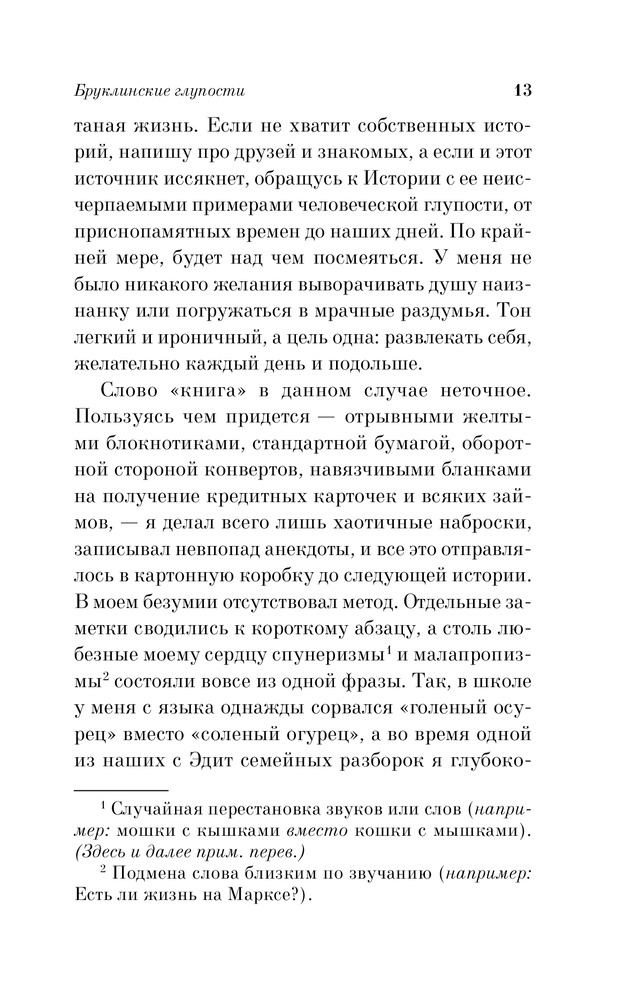 Бруклинские глупости 13

таная жизнь. Если не хватит собственных историй, напишу про друзей и знакомых, а если и этот источник иссякнет, обращусь к Истории с ее неисчерпаемыми примерами человеческой глупости, от приснопамятных времен до наших дней. По крайней мере, будет над чем посмеяться. У меня не было никакого желания выворачивать душу наизнанку или погружаться в мрачные раздумья. Тон легкий и ироничный, а цель одна: развлекать себя, желательно каждый день и подольше.

Слово «книга» в данном случае неточное. Пользуясь чем придется — отрывными желтыми блокнотиками, стандартной бумагой, оборотной стороной конвертов, навязчивыми бланками на получение кредитных карточек и всяких займов, — я делал всего лишь хаотичные наброски, записывал невпопад анекдоты, и все это отправлялось в картонную коробку до следующей истории. В моем безумии отсутствовал метод. Отдельные заметки сводились к короткому абзацу, а столь любезные моему сердцу спунеризмы$^1$ и малапропизмы$^2$ состояли вовсе из одной фразы. Так, в школе у меня с языка однажды сорвался «голеный осурец» вместо «соленый огурец», а во время одной из наших с Эдит семейных разборок я глубоко-

$^1$ Случайная перестановка звуков или слов (например: мошки с кышками вместо кошки с мышками). (Здесь и далее прим. перев.)

$^2$ Подмена слова близким по звучанию (например: Есть ли жизнь на Марксе?).